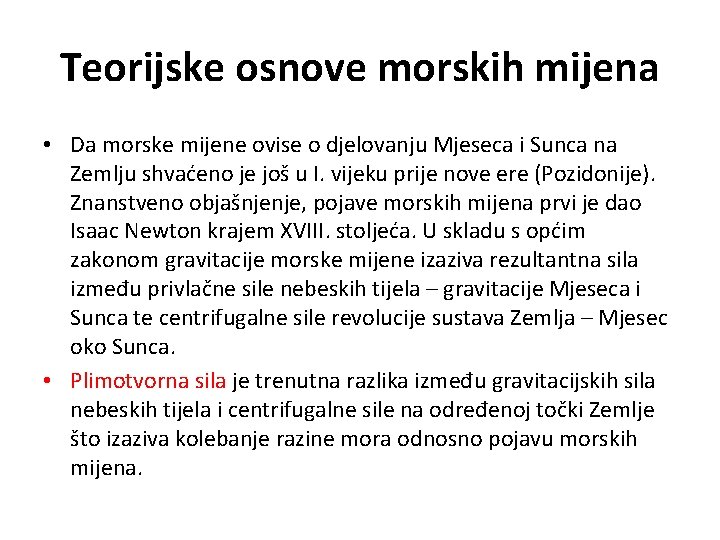 Teorijske osnove morskih mijena

• Da morske mijene ovise o djelovanju Mjeseca i Sunca na Zemlju shvaćeno je još u I. vijeku prije nove ere (Pozidonije). Znanstveno objašnjenje, pojave morskih mijena prvi je dao Isaac Newton krajem XVIII. stoljeća. U skladu s općim zakonom gravitacije morske mijene izaziva rezultantna sila između privlačne sile nebeskih tijela – gravitacije Mjeseca i Sunca te centrifugalne sile revolucije sustava Zemlja – Mjesec oko Sunca.

• Plimotvorna sila je trenutna razlika između gravitacijskih sila nebeskih tijela i centrifugalne sile na određenoj točki Zemlje što izaziva kolebanje razine mora odnosno pojavu morskih mijena.